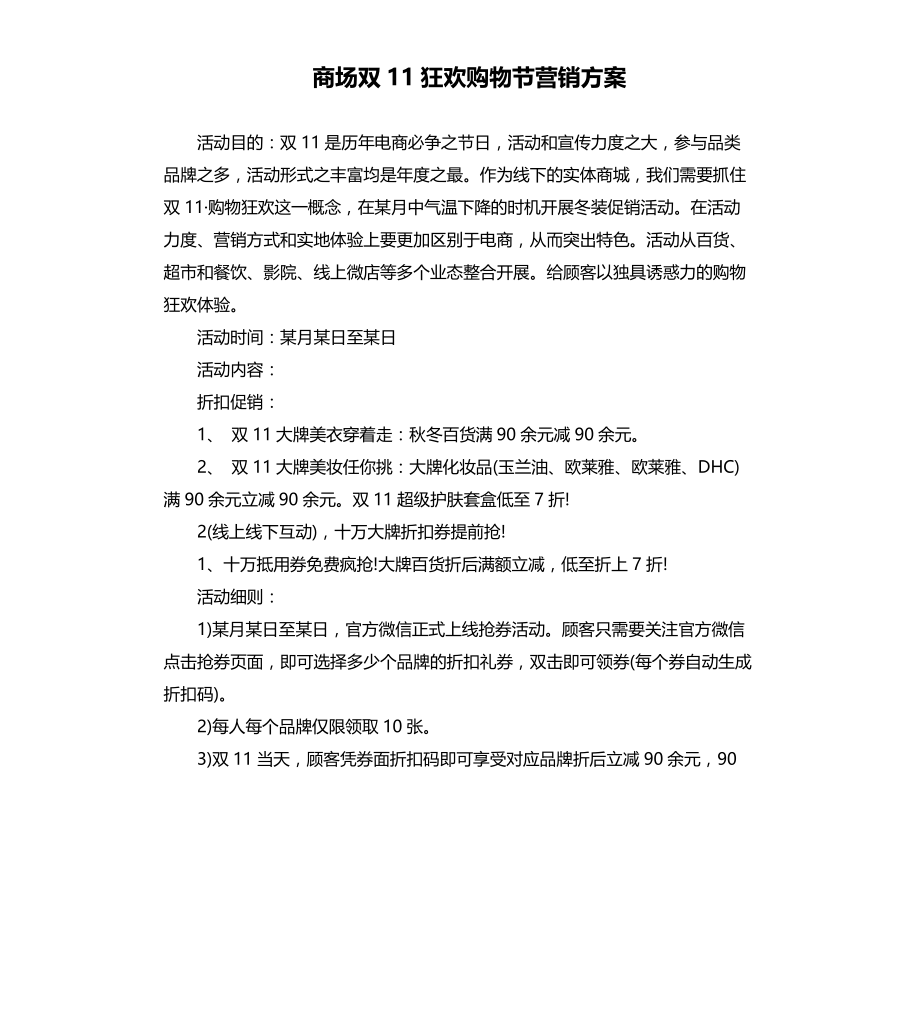 商场双 11 狂欢购物节营销方案

活动目的：双 11 是历年电商必争之节日，活动和宣传力度之大，参与品类品牌之多，活动形式之丰富均是年度之最。作为线下的实体商城，我们需要抓住双 11·购物狂欢这一概念，在某月中气温下降的时机开展冬装促销活动。在活动力度、营销方式和实地体验上要更加区别于电商，从而突出特色。活动从百货、超市和餐饮、影院、线上微店等多个业态整合开展。给顾客以独具诱惑力的购物狂欢体验。

活动时间：某月某日至某日

活动内容：

折扣促销：

1、 双 11 大牌美衣穿着走：秋冬百货满 90 余元减 90 余元。

2、 双 11 大牌美妆任你挑：大牌化妆品(玉兰油、欧莱雅、欧莱雅、DHC)满 90 余元立减 90 余元。双 11 超级护肤套盒低至 7 折!

2(线上线下互动)，十万大牌折扣券提前抢!

1、十万抵用券免费疯抢!大牌百货折后满额立减，低至折上 7 折!

活动细则：

1)某月某日至某日，官方微信正式上线抢券活动。顾客只需要关注官方微信点击抢券页面，即可选择多少个品牌的折扣礼券，双击即可领券(每个券自动生成折扣码)。

2)每人每个品牌仅限领取 10 张。

3)双 11 当天，顾客凭券面折扣码即可享受对应品牌折后立减 90 余元，90